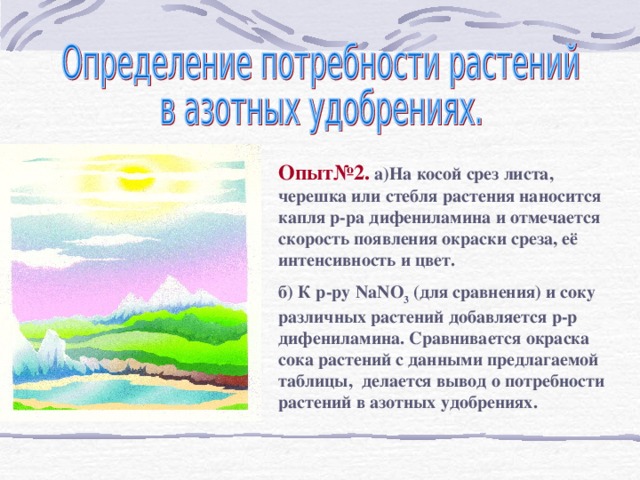 Определение потребности растений в азотных удобрениях.

Опыт№2. а)На косой срез листа, черешка или стебля растения наносится капля р-ра дифениламина и отмечается скорость появления окраски среза, её интенсивность и цвет.

б) К р-ру $NaNO_3$ (для сравнения) и соку различных растений добавляется р-р дифениламина. Сравнивается окраска сока растений с данными предлагаемой таблицы, делается вывод о потребности растений в азотных удобрениях.